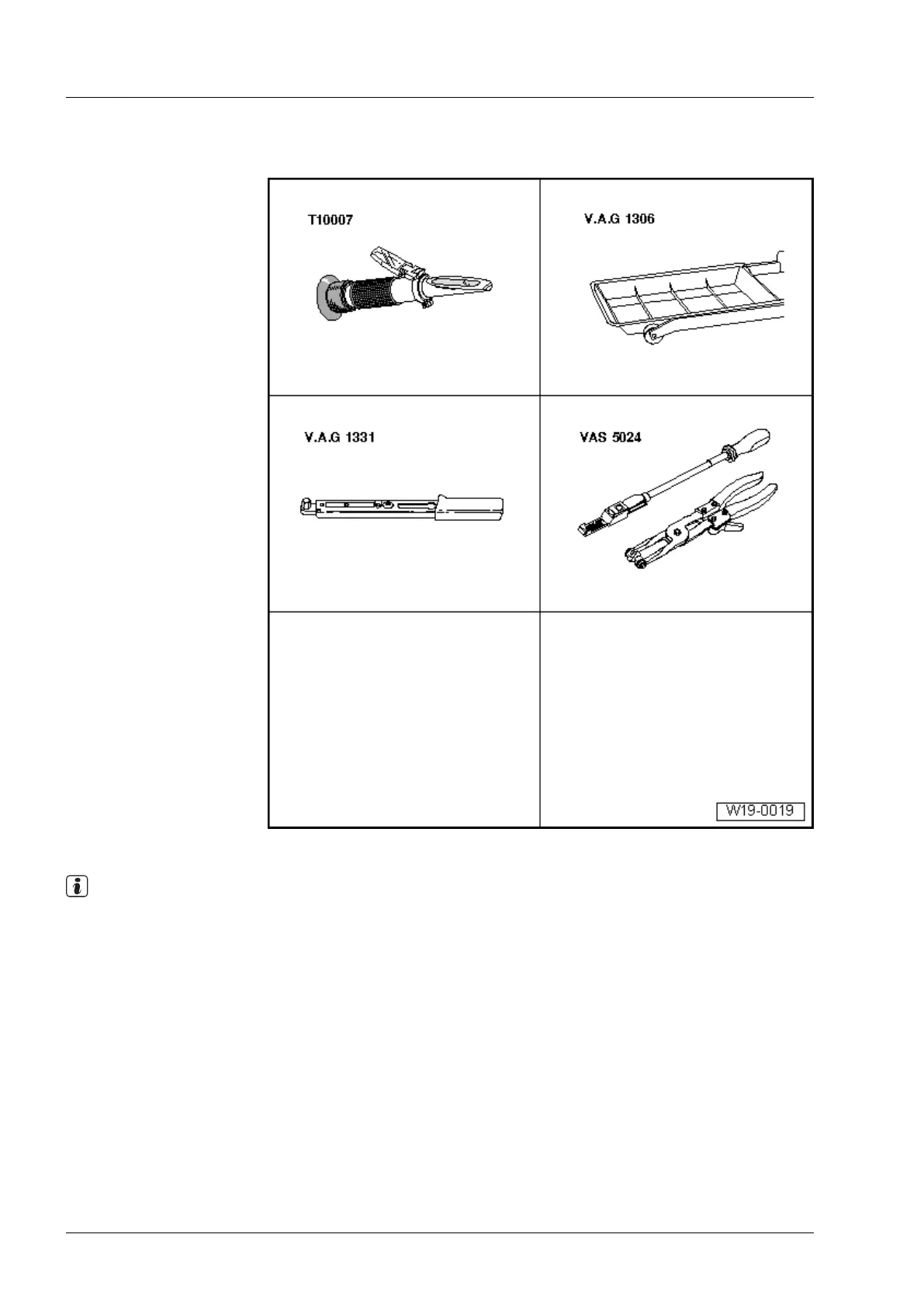 T10007

V.A.G 1306

V.A.G 1331

VAS 5024

W19-0019